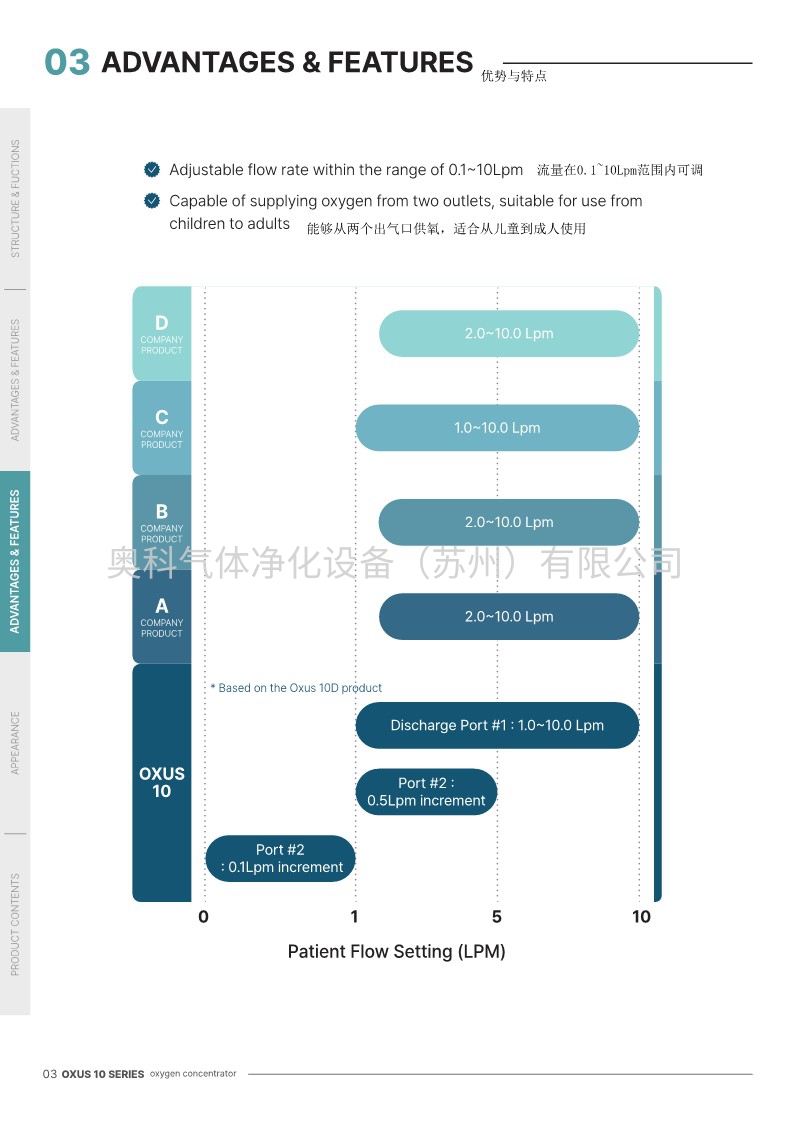 03 ADVANTAGES & FEATURES 优势与特点

STRUCTURE & FUCTIONS

ADVANTAGES & FEATURES

ADVANTAGES & FEATURES

APPEARANCE

PRODUCT CONTENTS

Adjustable flow rate within the range of 0.1~10Lpm 流量在0.1~10Lpm范围内可调

Capable of supplying oxygen from two outlets, suitable for use from children to adults 能够从两个出气口供氧，适合从儿童到成人使用

D COMPANY PRODUCT 2.0~10.0 Lpm

C COMPANY PRODUCT 1.0~10.0 Lpm

B COMPANY PRODUCT 2.0~10.0 Lpm

奥科气体净化设备（苏州）有限公司

A COMPANY PRODUCT 2.0~10.0 Lpm

OXUS 10

* Based on the Oxus 10D product

Discharge Port #1 : 1.0~10.0 Lpm

Port #2 : 0.5Lpm increment

Port #2 : 0.1Lpm increment

0 1 5 10

Patient Flow Setting (LPM)

03 OXUS 10 SERIES oxygen concentrator